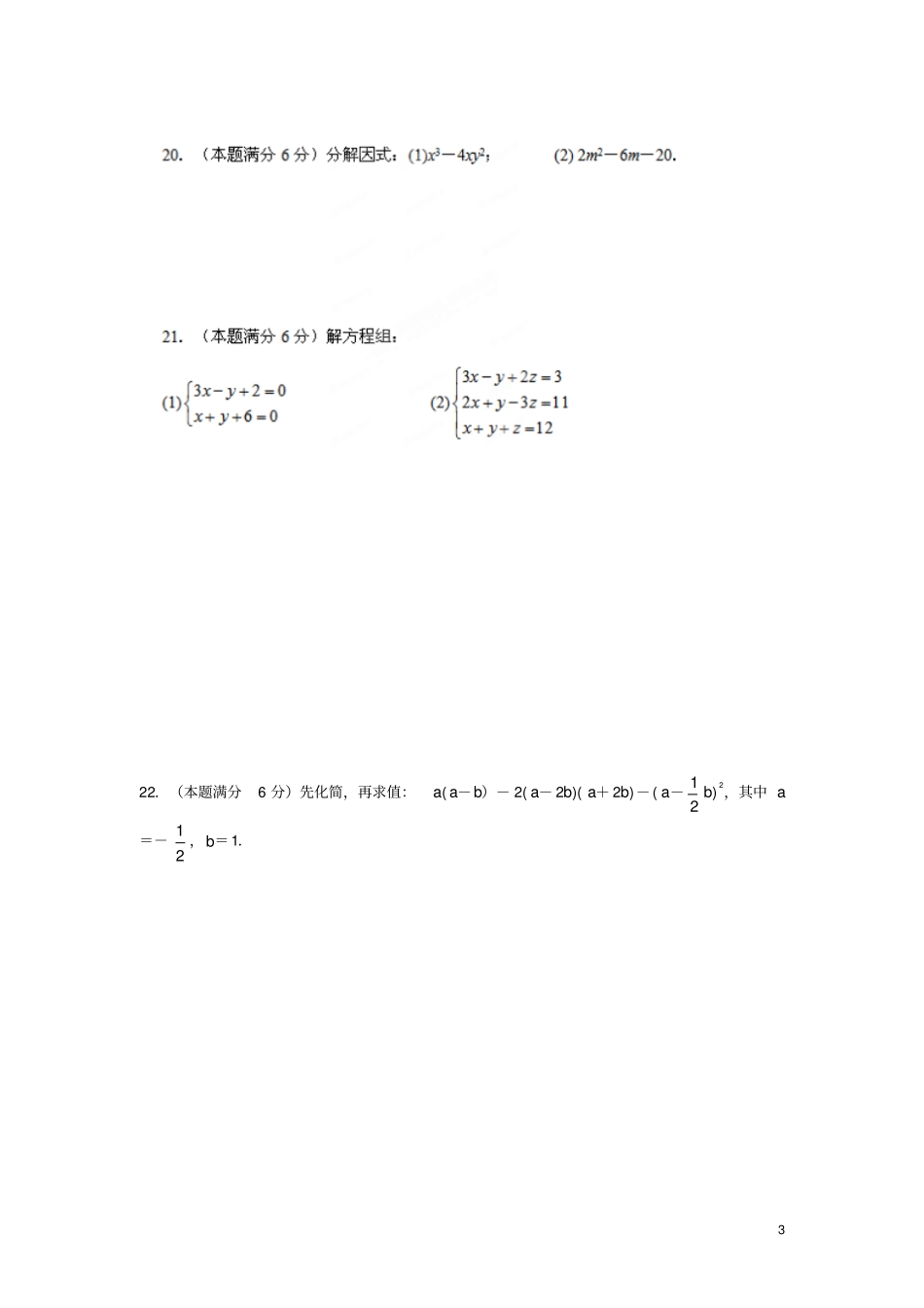 20. （本题满分 6 分）分解因式：(1)$x^3-4xy^2$；　　(2) $2m^2-6m-20$.

21. （本题满分 6 分）解方程组：

(1)$\begin{cases}3x-y+2=0\\x+y+6=0\end{cases}$　　(2)$\begin{cases}3x-y+2z=3\\2x+y-3z=11\\x+y+z=12\end{cases}$

22. （本题满分 6 分）先化简，再求值： $a(a-b)-2(a-2b)(a+2b)-(a-\frac{1}{2}b)^2$，其中 $a=-\frac{1}{2}$，$b=1$.

3